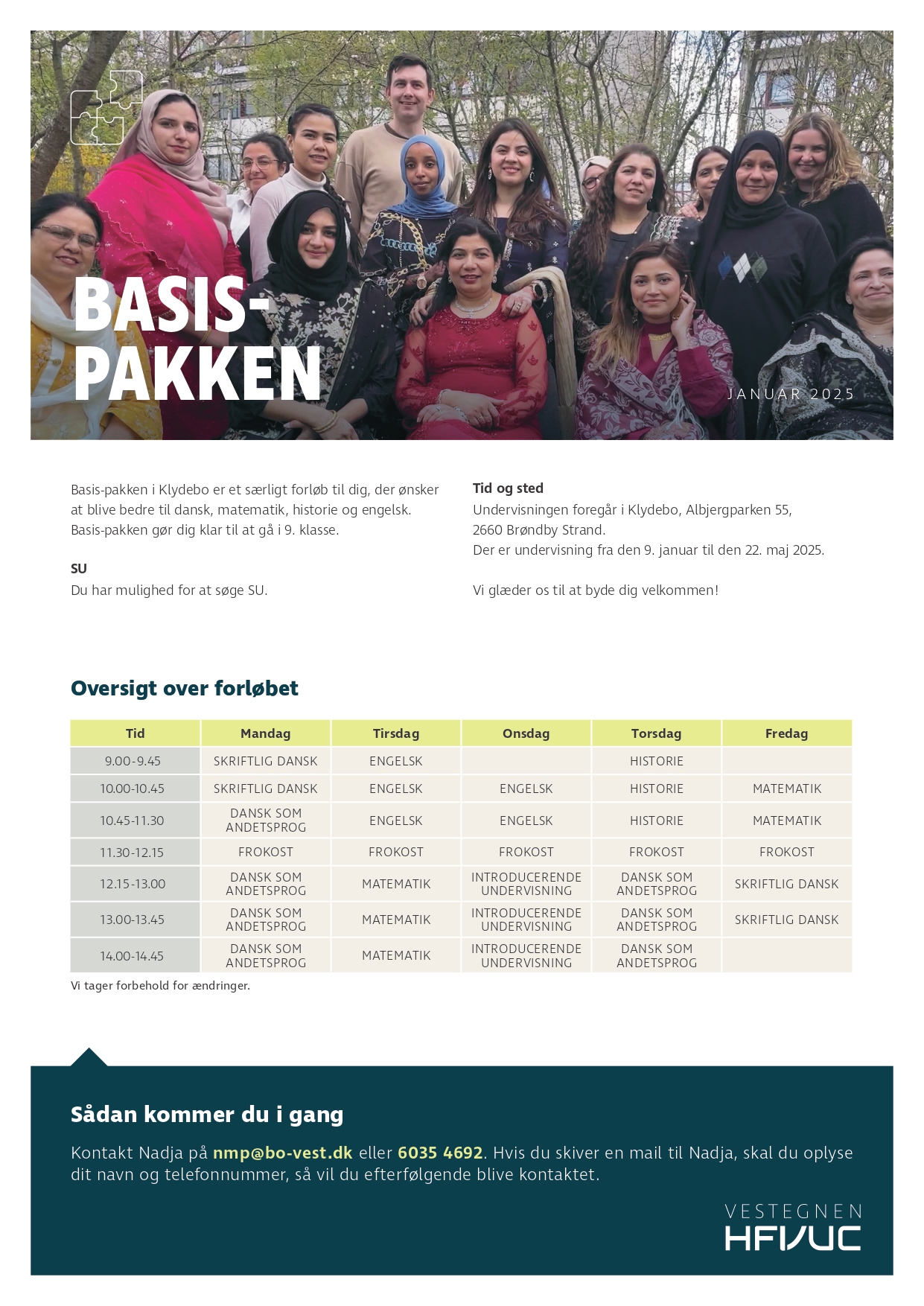 BASIS-PAKKEN

JANUAR 2025

Basis-pakken i Klydebo er et særligt forløb til dig, der ønsker at blive bedre til dansk, matematik, historie og engelsk. Basis-pakken gør dig klar til at gå i 9. klasse.

SU
Du har mulighed for at søge SU.

Tid og sted
Undervisningen foregår i Klydebo, Albjergparken 55, 2660 Brøndby Strand.
Der er undervisning fra den 9. januar til den 22. maj 2025.

Vi glæder os til at byde dig velkommen!

Oversigt over forløbet

| Tid | Mandag | Tirsdag | Onsdag | Torsdag | Fredag |
|---|---|---|---|---|---|
| 9.00-9.45 | SKRIFTLIG DANSK | ENGELSK | | HISTORIE | |
| 10.00-10.45 | SKRIFTLIG DANSK | ENGELSK | ENGELSK | HISTORIE | MATEMATIK |
| 10.45-11.30 | DANSK SOM ANDETSPROG | ENGELSK | ENGELSK | HISTORIE | MATEMATIK |
| 11.30-12.15 | FROKOST | FROKOST | FROKOST | FROKOST | FROKOST |
| 12.15-13.00 | DANSK SOM ANDETSPROG | MATEMATIK | INTRODUCERENDE UNDERVISNING | DANSK SOM ANDETSPROG | SKRIFTLIG DANSK |
| 13.00-13.45 | DANSK SOM ANDETSPROG | MATEMATIK | INTRODUCERENDE UNDERVISNING | DANSK SOM ANDETSPROG | SKRIFTLIG DANSK |
| 14.00-14.45 | DANSK SOM ANDETSPROG | MATEMATIK | INTRODUCERENDE UNDERVISNING | DANSK SOM ANDETSPROG | |

Vi tager forbehold for ændringer.

Sådan kommer du i gang

Kontakt Nadja på nmp@bo-vest.dk eller 6035 4692. Hvis du skiver en mail til Nadja, skal du oplyse dit navn og telefonnummer, så vil du efterfølgende blive kontaktet.

VESTEGNEN
HF/VUC